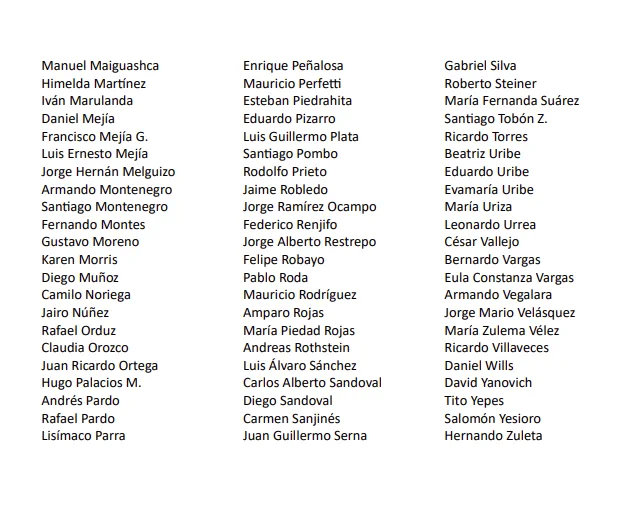 Manuel Maiguashca
Himelda Martínez
Iván Marulanda
Daniel Mejía
Francisco Mejía G.
Luis Ernesto Mejía
Jorge Hernán Melguizo
Armando Montenegro
Santiago Montenegro
Fernando Montes
Gustavo Moreno
Karen Morris
Diego Muñoz
Camilo Noriega
Jairo Núñez
Rafael Orduz
Claudia Orozco
Juan Ricardo Ortega
Hugo Palacios M.
Andrés Pardo
Rafael Pardo
Lisímaco Parra

Enrique Peñalosa
Mauricio Perfetti
Esteban Piedrahita
Eduardo Pizarro
Luis Guillermo Plata
Santiago Pombo
Rodolfo Prieto
Jaime Robledo
Jorge Ramírez Ocampo
Federico Renjifo
Jorge Alberto Restrepo
Felipe Robayo
Pablo Roda
Mauricio Rodríguez
Amparo Rojas
María Piedad Rojas
Andreas Rothstein
Luis Álvaro Sánchez
Carlos Alberto Sandoval
Diego Sandoval
Carmen Sanjinés
Juan Guillermo Serna

Gabriel Silva
Roberto Steiner
María Fernanda Suárez
Santiago Tobón Z.
Ricardo Torres
Beatriz Uribe
Eduardo Uribe
Evamaría Uribe
María Uriza
Leonardo Urrea
César Vallejo
Bernardo Vargas
Eula Constanza Vargas
Armando Vegalara
Jorge Mario Velásquez
María Zulema Vélez
Ricardo Villaveces
Daniel Wills
David Yanovich
Tito Yepes
Salomón Yesioro
Hernando Zuleta